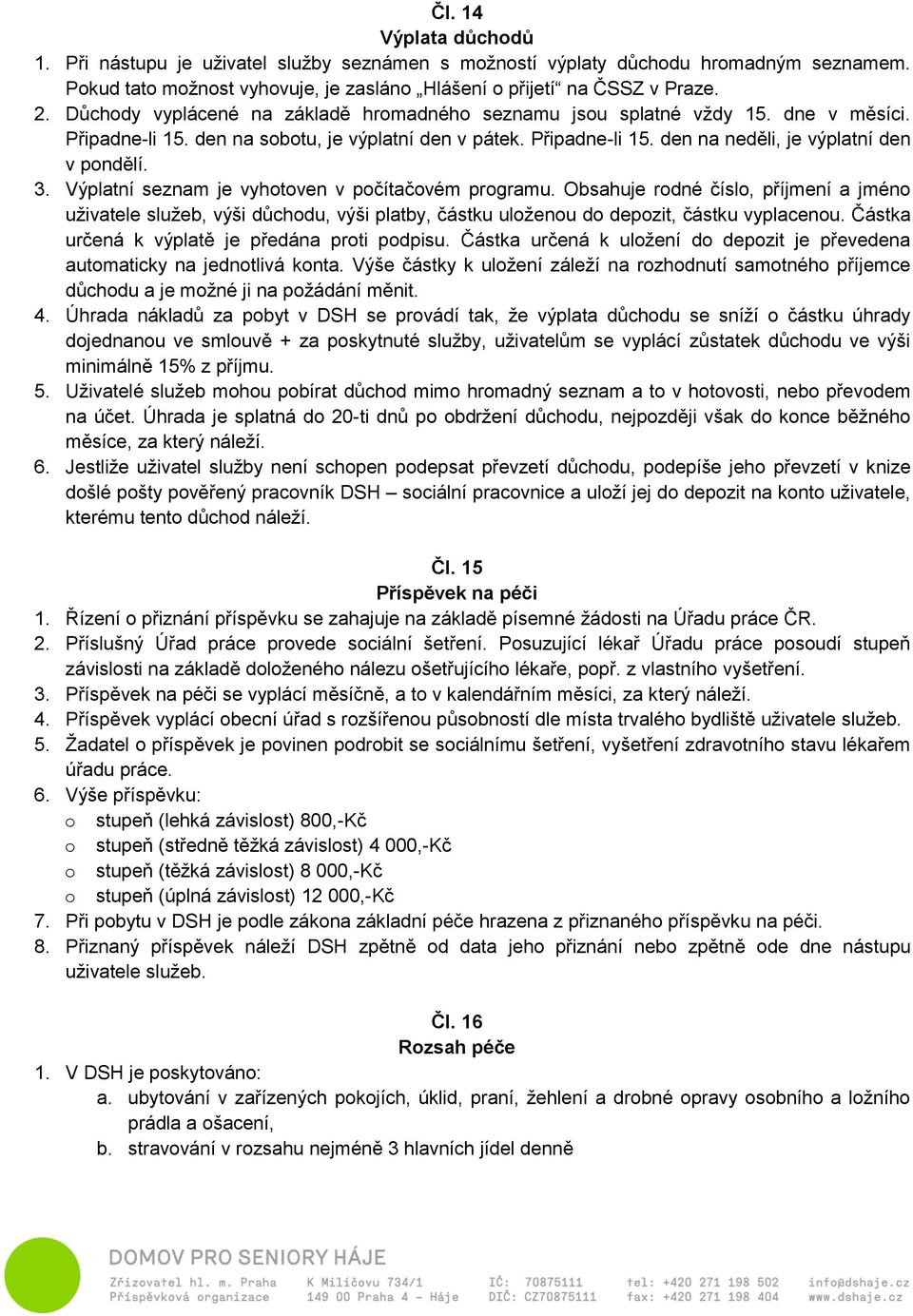 Čl. 14
Výplata důchodů

1. Při nástupu je uživatel služby seznámen s možností výplaty důchodu hromadným seznamem. Pokud tato možnost vyhovuje, je zasláno „Hlášení o přijetí“ na ČSSZ v Praze.
2. Důchody vyplácené na základě hromadného seznamu jsou splatné vždy 15. dne v měsíci. Připadne-li 15. den na sobotu, je výplatní den v pátek. Připadne-li 15. den na neděli, je výplatní den v pondělí.
3. Výplatní seznam je vyhotoven v počítačovém programu. Obsahuje rodné číslo, příjmení a jméno uživatele služeb, výši důchodu, výši platby, částku uloženou do depozit, částku vyplacenou. Částka určená k výplatě je předána proti podpisu. Částka určená k uložení do depozit je převedena automaticky na jednotlivá konta. Výše částky k uložení záleží na rozhodnutí samotného příjemce důchodu a je možné ji na požádání měnit.
4. Úhrada nákladů za pobyt v DSH se provádí tak, že výplata důchodu se sníží o částku úhrady dojednanou ve smlouvě + za poskytnuté služby, uživatelům se vyplácí zůstatek důchodu ve výši minimálně 15% z příjmu.
5. Uživatelé služeb mohou pobírat důchod mimo hromadný seznam a to v hotovosti, nebo převodem na účet. Úhrada je splatná do 20-ti dnů po obdržení důchodu, nejpozději však do konce běžného měsíce, za který náleží.
6. Jestliže uživatel služby není schopen podepsat převzetí důchodu, podepíše jeho převzetí v knize došlé pošty pověřený pracovník DSH – sociální pracovnice a uloží jej do depozit na konto uživatele, kterému tento důchod náleží.

Čl. 15
Příspěvek na péči

1. Řízení o přiznání příspěvku se zahajuje na základě písemné žádosti na Úřadu práce ČR.
2. Příslušný Úřad práce provede sociální šetření. Posuzující lékař Úřadu práce posoudí stupeň závislosti na základě doloženého nálezu ošetřujícího lékaře, popř. z vlastního vyšetření.
3. Příspěvek na péči se vyplácí měsíčně, a to v kalendářním měsíci, za který náleží.
4. Příspěvek vyplácí obecní úřad s rozšířenou působností dle místa trvalého bydliště uživatele služeb.
5. Žadatel o příspěvek je povinen podrobit se sociálnímu šetření, vyšetření zdravotního stavu lékařem úřadu práce.
6. Výše příspěvku:
o stupeň (lehká závislost) 800,-Kč
o stupeň (středně těžká závislost) 4 000,-Kč
o stupeň (těžká závislost) 8 000,-Kč
o stupeň (úplná závislost) 12 000,-Kč
7. Při pobytu v DSH je podle zákona základní péče hrazena z přiznaného příspěvku na péči.
8. Přiznaný příspěvek náleží DSH zpětně od data jeho přiznání nebo zpětně ode dne nástupu uživatele služeb.

Čl. 16
Rozsah péče

1. V DSH je poskytováno:
a. ubytování v zařízených pokojích, úklid, praní, žehlení a drobné opravy osobního a ložního prádla a ošacení,
b. stravování v rozsahu nejméně 3 hlavních jídel denně

DOMOV PRO SENIORY HÁJE
Zřizovatel hl. m. Praha
Příspěvková organizace
K Milíčovu 734/1
149 00 Praha 4 - Háje
IČ: 70875111
DIČ: CZ70875111
tel: +420 271 198 502
fax: +420 271 198 404
info@dshaje.cz
www.dshaje.cz